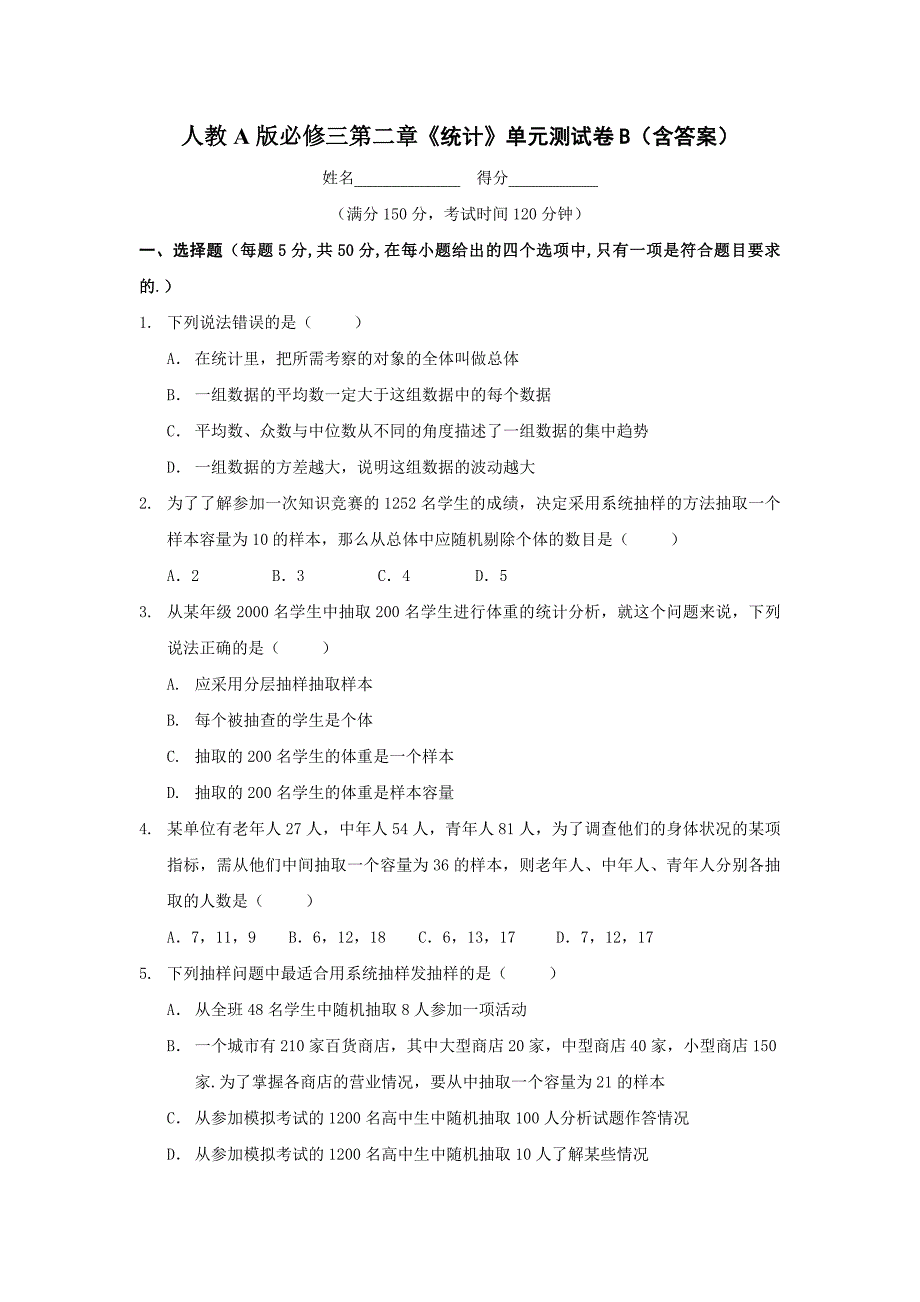 人教A版必修三第二章《统计》单元测试卷B（含答案）

姓名____________ 得分__________

（满分150分，考试时间120分钟）

一、选择题（每题5分，共50分，在每小题给出的四个选项中，只有一项是符合题目要求的.）

1. 下列说法错误的是（　　）

A. 在统计里，把所需考察的对象的全体叫做总体

B. 一组数据的平均数一定大于这组数据中的每个数据

C. 平均数、众数与中位数从不同的角度描述了一组数据的集中趋势

D. 一组数据的方差越大，说明这组数据的波动越大

2. 为了了解参加一次知识竞赛的1252名学生的成绩，决定采用系统抽样的方法抽取一个样本容量为10的样本，那么从总体中应随机剔除个体的数目是（　　）

A. 2　　B. 3　　C. 4　　D. 5

3. 从某年级2000名学生中抽取200名学生进行体重的统计分析，就这个问题来说，下列说法正确的是（　　）

A. 应采用分层抽样抽取样本

B. 每个被抽查的学生是个体

C. 抽取的200名学生的体重是一个样本

D. 抽取的200名学生的体重是样本容量

4. 某单位有老年人27人，中年人54人，青年人81人，为了调查他们的身体状况的某项指标，需从他们中间抽取一个容量为36的样本，则老年人、中年人、青年人分别各抽取的人数是（　　）

A. 7，11，9　　B. 6，12，18　　C. 6，13，17　　D. 7，12，17

5. 下列抽样问题中最适合用系统抽样发抽样的是（　　）

A. 从全班48名学生中随机抽取8人参加一项活动

B. 一个城市有210家百货商店，其中大型商店20家，中型商店40家，小型商店150家.为了掌握各商店的营业情况，要从中抽取一个容量为21的样本

C. 从参加模拟考试的1200名高中生中随机抽取100人分析试题作答情况

D. 从参加模拟考试的1200名高中生中随机抽取10人了解某些情况